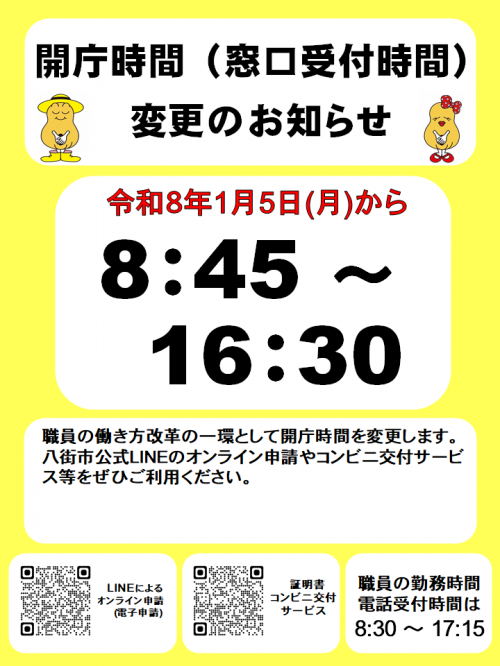 開庁時間（窓口受付時間）

変更のお知らせ

令和8年1月5日(月)から

8:45 ～
16:30

職員の働き方改革の一環として開庁時間を変更します。八街市公式LINEのオンライン申請やコンビニ交付サービス等をぜひご利用ください。

LINEによる
オンライン申請
(電子申請)

証明書
コンビニ交付
サービス

職員の勤務時間
電話受付時間は
8:30 ～ 17:15